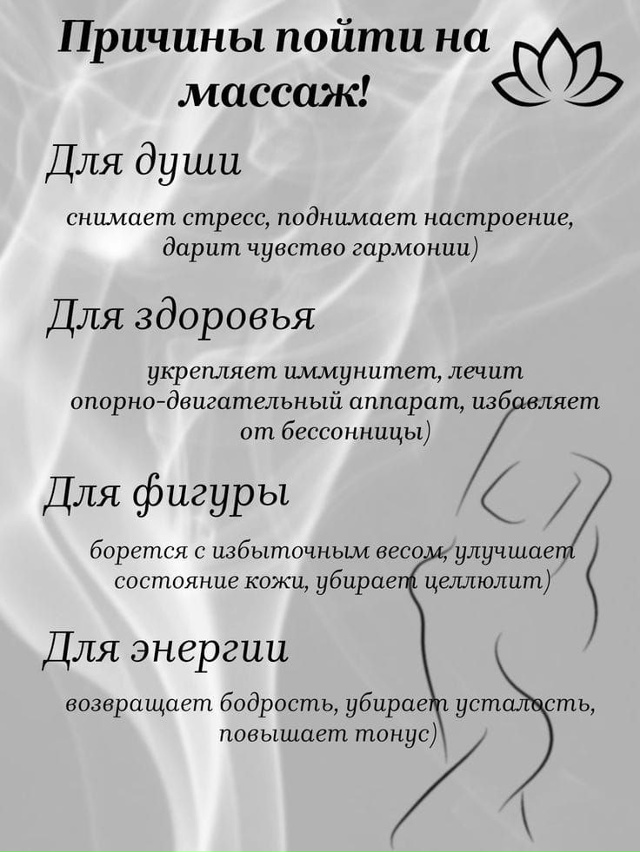 Причины пойти на массаж!

Для души

снимает стресс, поднимает настроение, дарит чувство гармонии)

Для здоровья

укрепляет иммунитет, лечит опорно-двигательный аппарат, избавляет от бессонницы)

Для фигуры

борется с избыточным весом, улучшает состояние кожи, убирает целлюлит)

Для энергии

возвращает бодрость, убирает усталость, повышает тонус)